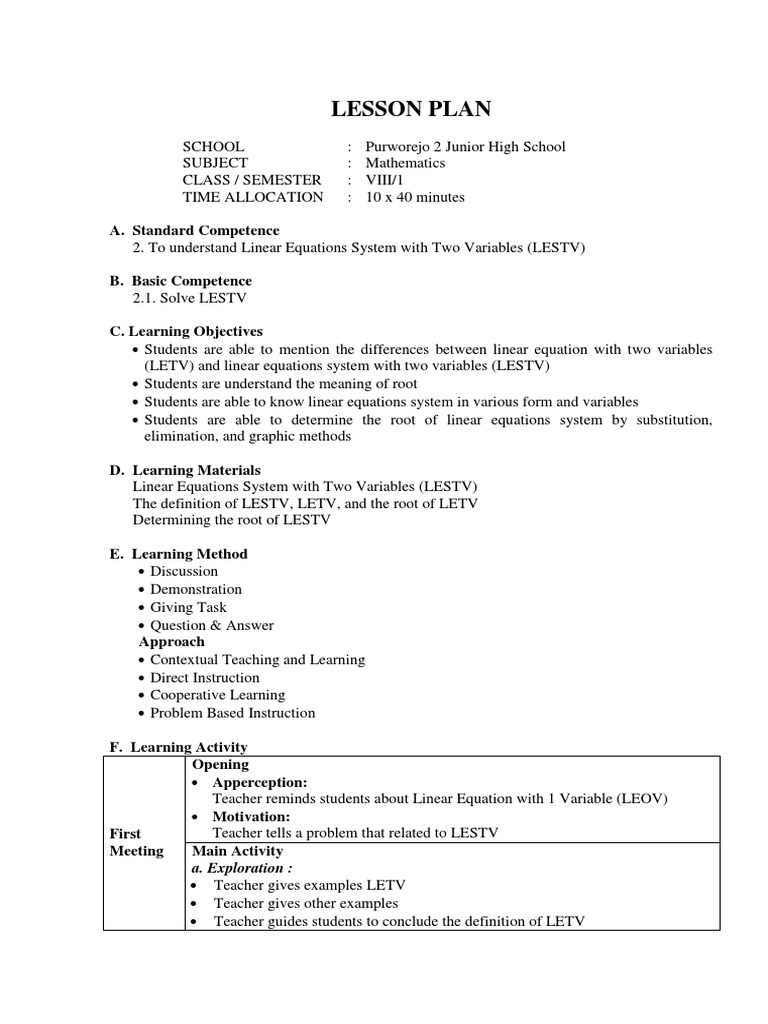 LESSON PLAN

SCHOOL : Purworejo 2 Junior High School
SUBJECT : Mathematics
CLASS / SEMESTER : VIII/1
TIME ALLOCATION : 10 x 40 minutes

A. Standard Competence
2. To understand Linear Equations System with Two Variables (LESTV)

B. Basic Competence
2.1. Solve LESTV

C. Learning Objectives
• Students are able to mention the differences between linear equation with two variables (LETV) and linear equations system with two variables (LESTV)
• Students are understand the meaning of root
• Students are able to know linear equations system in various form and variables
• Students are able to determine the root of linear equations system by substitution, elimination, and graphic methods

D. Learning Materials
Linear Equations System with Two Variables (LESTV)
The definition of LESTV, LETV, and the root of LETV
Determining the root of LESTV

E. Learning Method
• Discussion
• Demonstration
• Giving Task
• Question & Answer
Approach
• Contextual Teaching and Learning
• Direct Instruction
• Cooperative Learning
• Problem Based Instruction

F. Learning Activity

| First Meeting | Opening<br>• Apperception:<br>Teacher reminds students about Linear Equation with 1 Variable (LEOV)<br>• Motivation:<br>Teacher tells a problem that related to LESTV |
|---|---|
| | Main Activity<br>a. Exploration :<br>• Teacher gives examples LETV<br>• Teacher gives other examples<br>• Teacher guides students to conclude the definition of LETV |